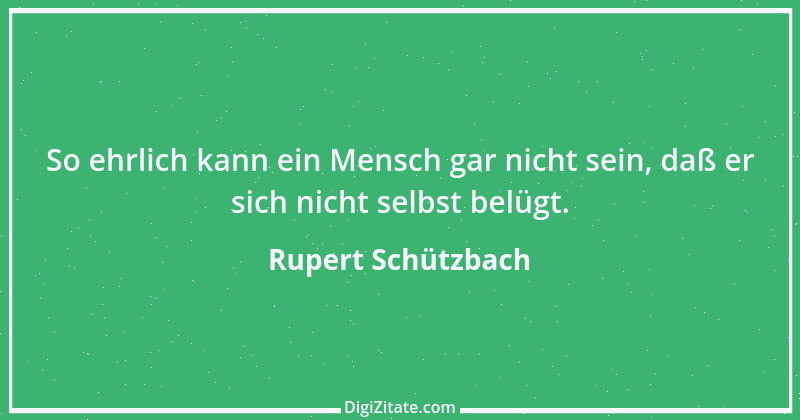 So ehrlich kann ein Mensch gar nicht sein, daß er sich nicht selbst belügt.

Rupert Schützbach

DigiZitate.com